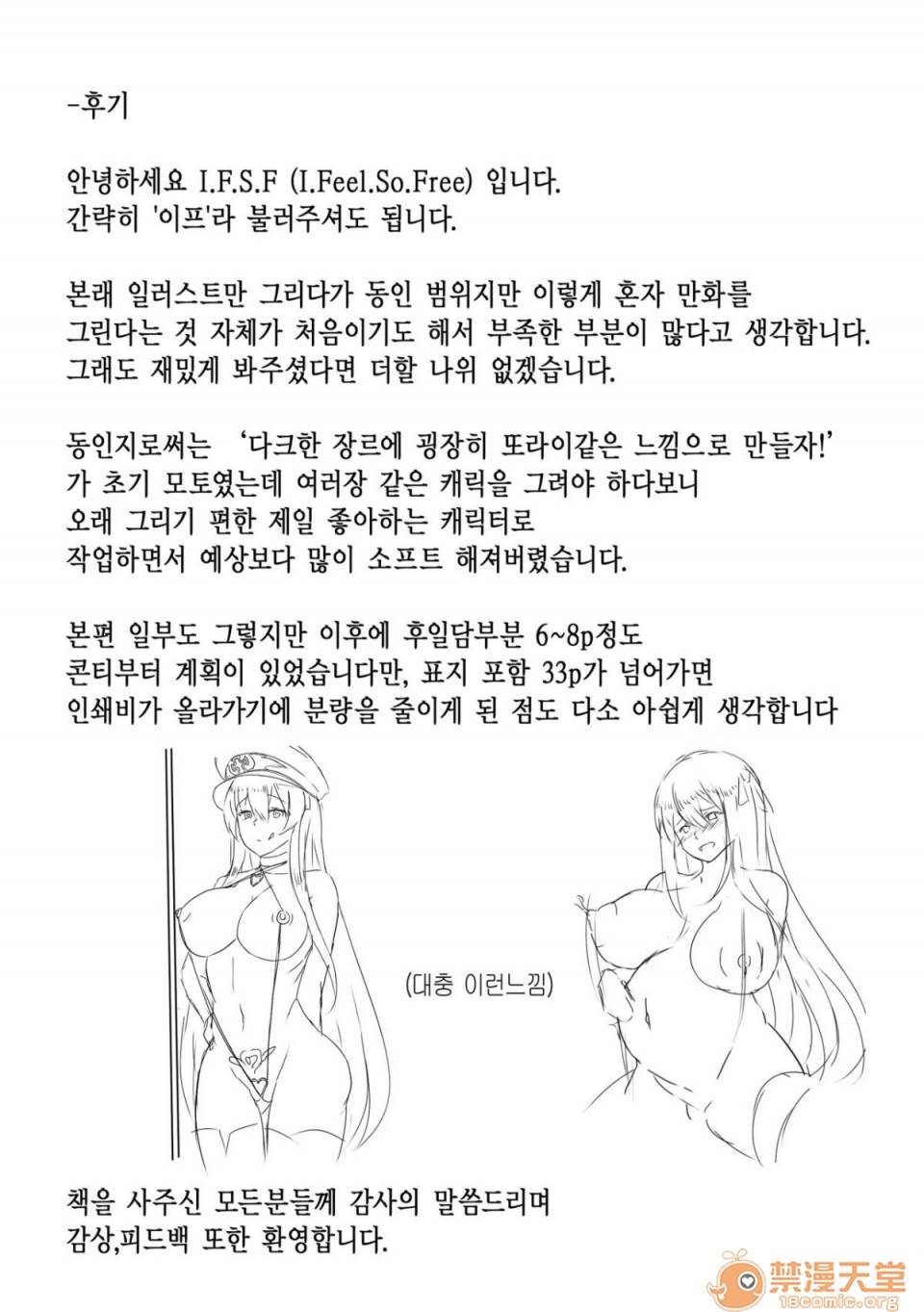 -후기

안녕하세요 I.F.S.F (I.Feel.So.Free) 입니다.
간략히 '이프'라 불러주셔도 됩니다.

본래 일러스트만 그리다가 동인 범위지만 이렇게 혼자 만화를
그린다는 것 자체가 처음이기도 해서 부족한 부분이 많다고 생각합니다.
그래도 재밌게 봐주셨다면 더할 나위 없겠습니다.

동인지로써는 '다크한 장르에 굉장히 또라이같은 느낌으로 만들자!'
가 초기 모토였는데 여러장 같은 캐릭을 그려야 하다보니
오래 그리기 편한 제일 좋아하는 캐릭터로
작업하면서 예상보다 많이 소프트 해져버렸습니다.

본편 일부도 그렇지만 이후에 후일담부분 6~8p정도
콘티부터 계획이 있었습니다만, 표지 포함 33p가 넘어가면
인쇄비가 올라가기에 분량을 줄이게 된 점도 다소 아쉽게 생각합니다

(대충 이런느낌)

책을 사주신 모든분들께 감사의 말씀드리며
감상,피드백 또한 환영합니다.

禁漫天堂
18comic.org